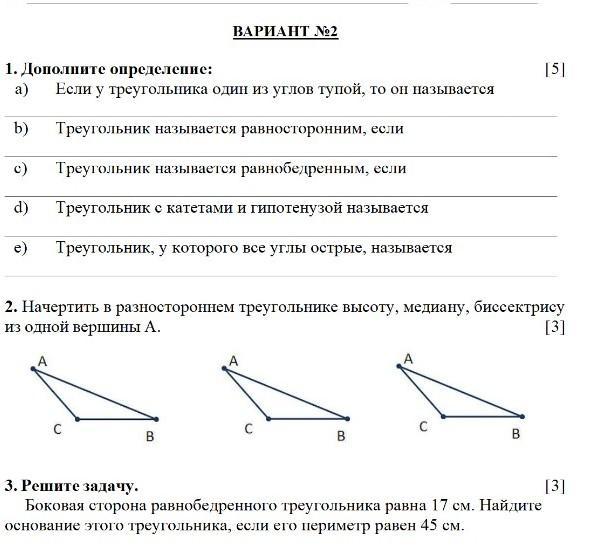 ВАРИАНТ №2

1. Дополните определение: [5]
a) Если у треугольника один из углов тупой, то он называется

b) Треугольник называется равносторонним, если

c) Треугольник называется равнобедренным, если

d) Треугольник с катетами и гипотенузой называется

e) Треугольник, у которого все углы острые, называется

2. Начертить в разностороннем треугольнике высоту, медиану, биссектрису из одной вершины А. [3]

A
C
B

A
C
B

A
C
B

3. Решите задачу. [3]
Боковая сторона равнобедренного треугольника равна 17 см. Найдите основание этого треугольника, если его периметр равен 45 см.